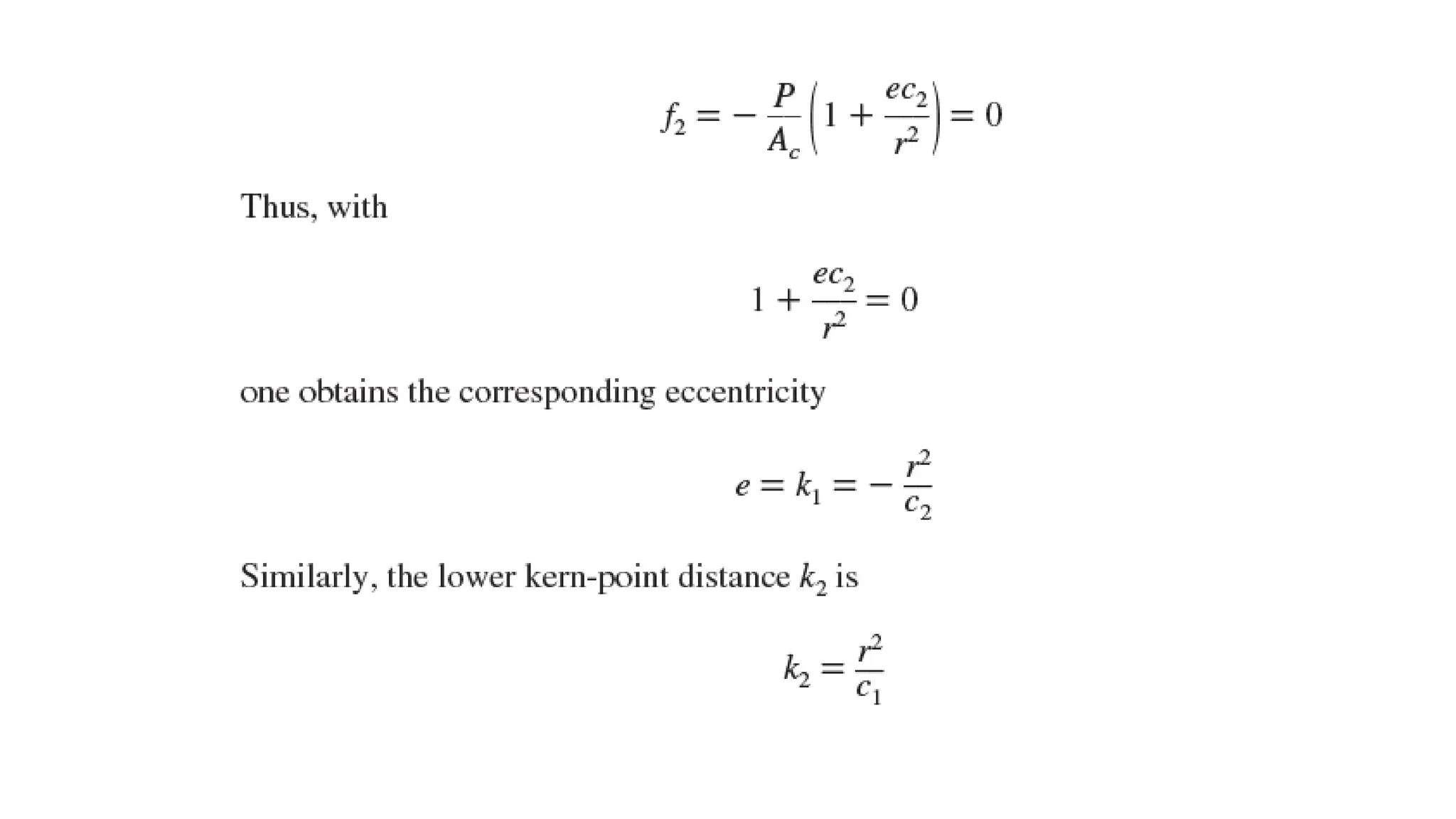 $$f_2 = -\frac{P}{A_c}\left(1 + \frac{ec_2}{r^2}\right) = 0$$

Thus, with

$$1 + \frac{ec_2}{r^2} = 0$$

one obtains the corresponding eccentricity

$$e = k_1 = -\frac{r^2}{c_2}$$

Similarly, the lower kern-point distance $k_2$ is

$$k_2 = \frac{r^2}{c_1}$$